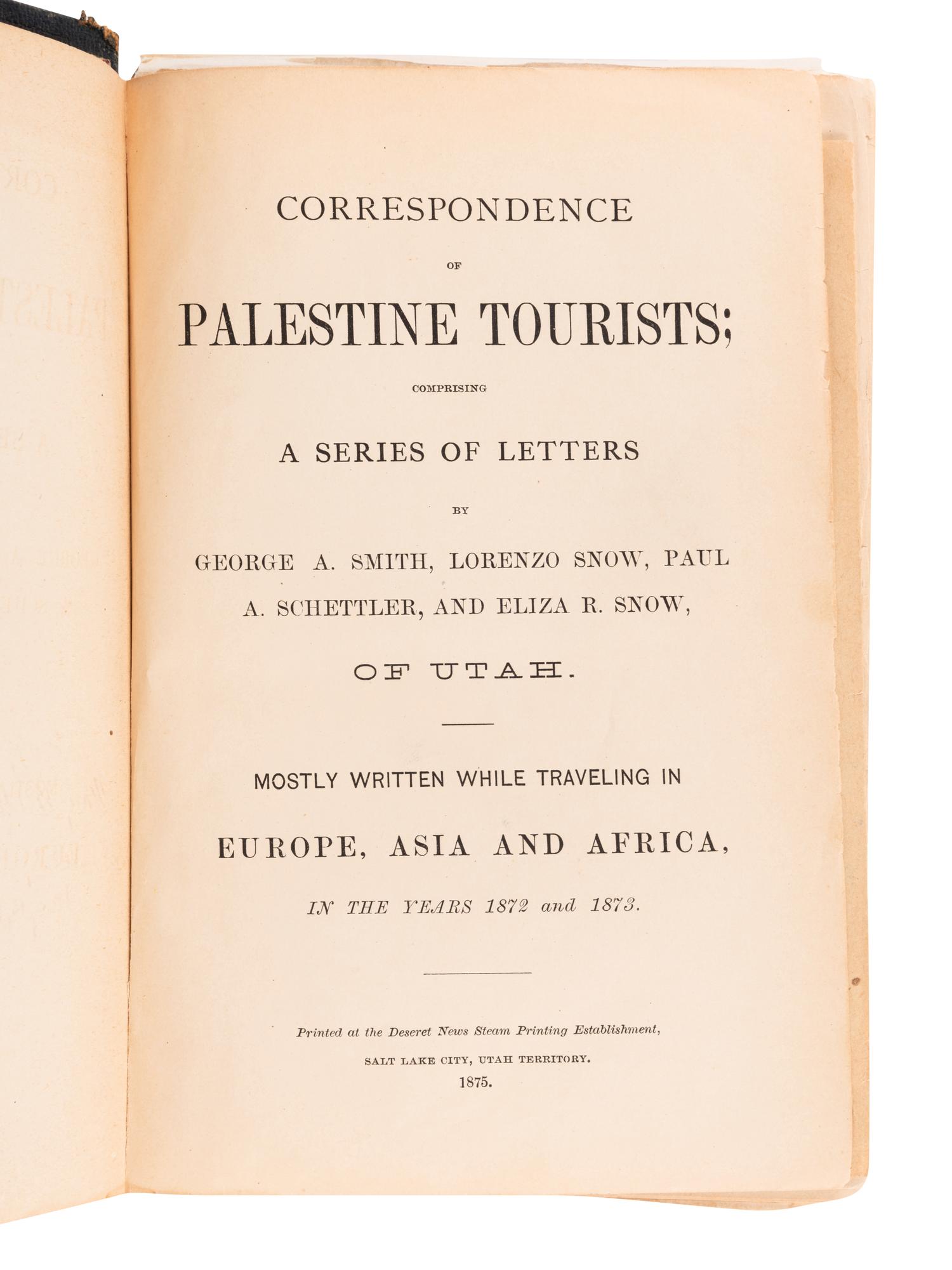 CORRESPONDENCE

OF

PALESTINE TOURISTS;

COMPRISING

A SERIES OF LETTERS

BY

GEORGE A. SMITH, LORENZO SNOW, PAUL A. SCHETTLER, AND ELIZA R. SNOW,

OF UTAH.

MOSTLY WRITTEN WHILE TRAVELING IN

EUROPE, ASIA AND AFRICA,

IN THE YEARS 1872 and 1873.

Printed at the Deseret News Steam Printing Establishment,

SALT LAKE CITY, UTAH TERRITORY.

1875.